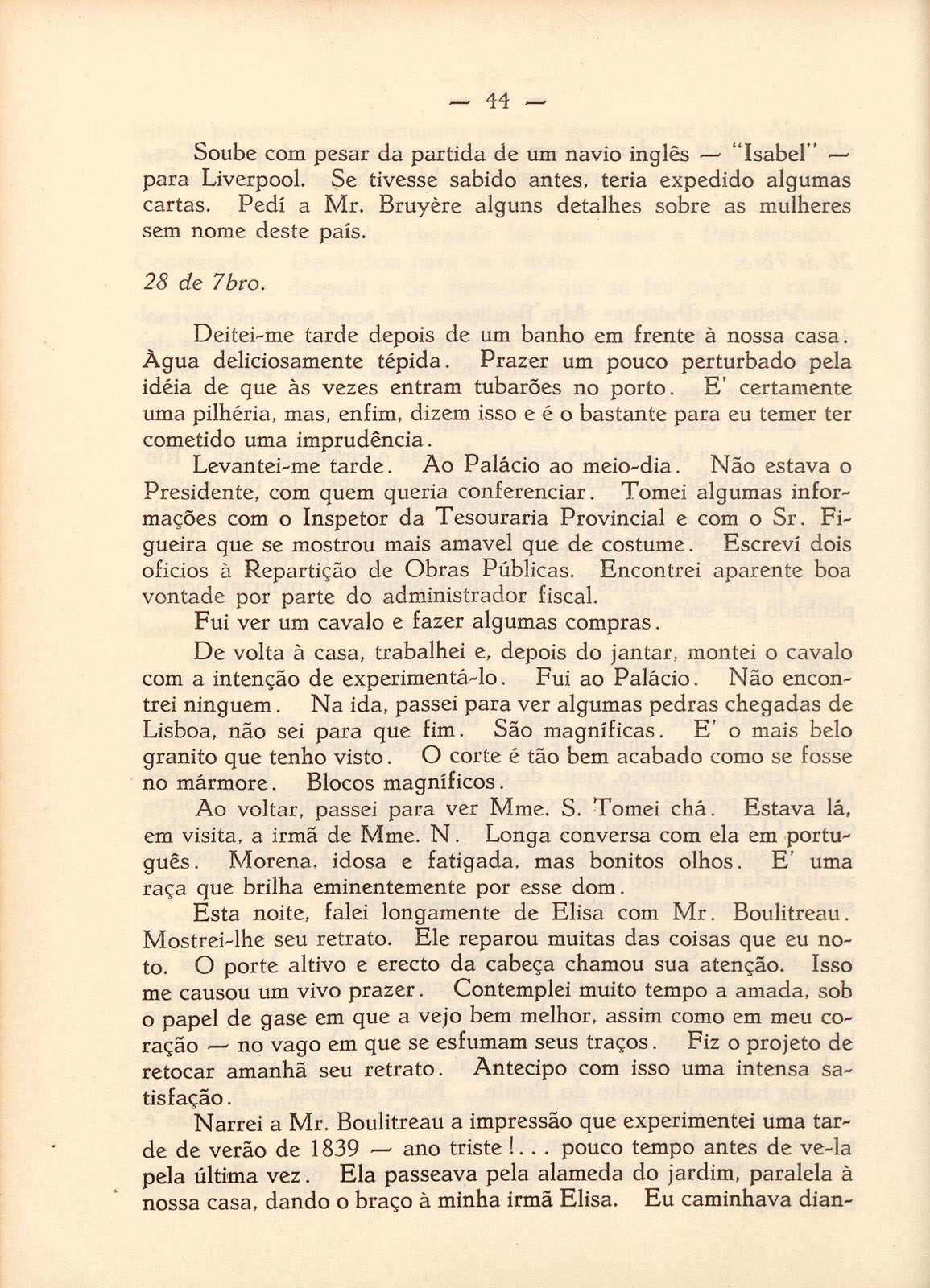 — 44 —

Soube com pesar da partida de um navio inglês — "Isabel" — para Liverpool. Se tivesse sabido antes, teria expedido algumas cartas. Pedí a Mr. Bruyère alguns detalhes sobre as mulheres sem nome deste país.

28 de 7bro.

Deitei-me tarde depois de um banho em frente à nossa casa. Àgua deliciosamente tépida. Prazer um pouco perturbado pela idéia de que às vezes entram tubarões no porto. E' certamente uma pilhéria, mas, enfim, dizem isso e é o bastante para eu temer ter cometido uma imprudência.

Levantei-me tarde. Ao Palácio ao meio-dia. Não estava o Presidente, com quem queria conferenciar. Tomei algumas informações com o Inspetor da Tesouraria Provincial e com o Sr. Figueira que se mostrou mais amavel que de costume. Escreví dois oficios à Repartição de Obras Públicas. Encontrei aparente boa vontade por parte do administrador fiscal.

Fui ver um cavalo e fazer algumas compras.

De volta à casa, trabalhei e, depois do jantar, montei o cavalo com a intenção de experimentá-lo. Fui ao Palácio. Não encontrei ninguem. Na ida, passei para ver algumas pedras chegadas de Lisboa, não sei para que fim. São magníficas. E' o mais belo granito que tenho visto. O corte é tão bem acabado como se fosse no mármore. Blocos magníficos.

Ao voltar, passei para ver Mme. S. Tomei chá. Estava lá, em visita, a irmã de Mme. N. Longa conversa com ela em português. Morena, idosa e fatigada, mas bonitos olhos. E' uma raça que brilha eminentemente por esse dom.

Esta noite, falei longamente de Elisa com Mr. Boulitreau. Mostrei-lhe seu retrato. Ele reparou muitas das coisas que eu noto. O porte altivo e erecto da cabeça chamou sua atenção. Isso me causou um vivo prazer. Contemplei muito tempo a amada, sob o papel de gase em que a vejo bem melhor, assim como em meu coração — no vago em que se esfumam seus traços. Fiz o projeto de retocar amanhã seu retrato. Antecipo com isso uma intensa satisfação.

Narrei a Mr. Boulitreau a impressão que experimentei uma tarde de verão de 1839 — ano triste!... pouco tempo antes de ve-la pela última vez. Ela passeava pela alameda do jardim, paralela à nossa casa, dando o braço à minha irmã Elisa. Eu caminhava dian-